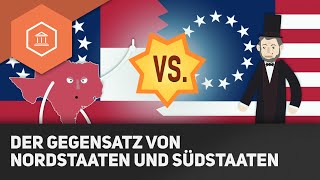 VS.

DER GEGENSATZ VON NORDSTAATEN UND SÜDSTAATEN